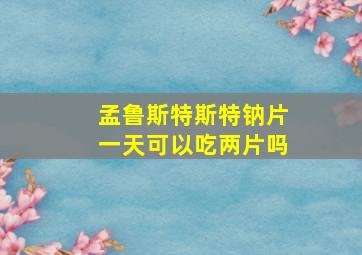 孟鲁斯特斯特钠片
一天可以吃两片吗